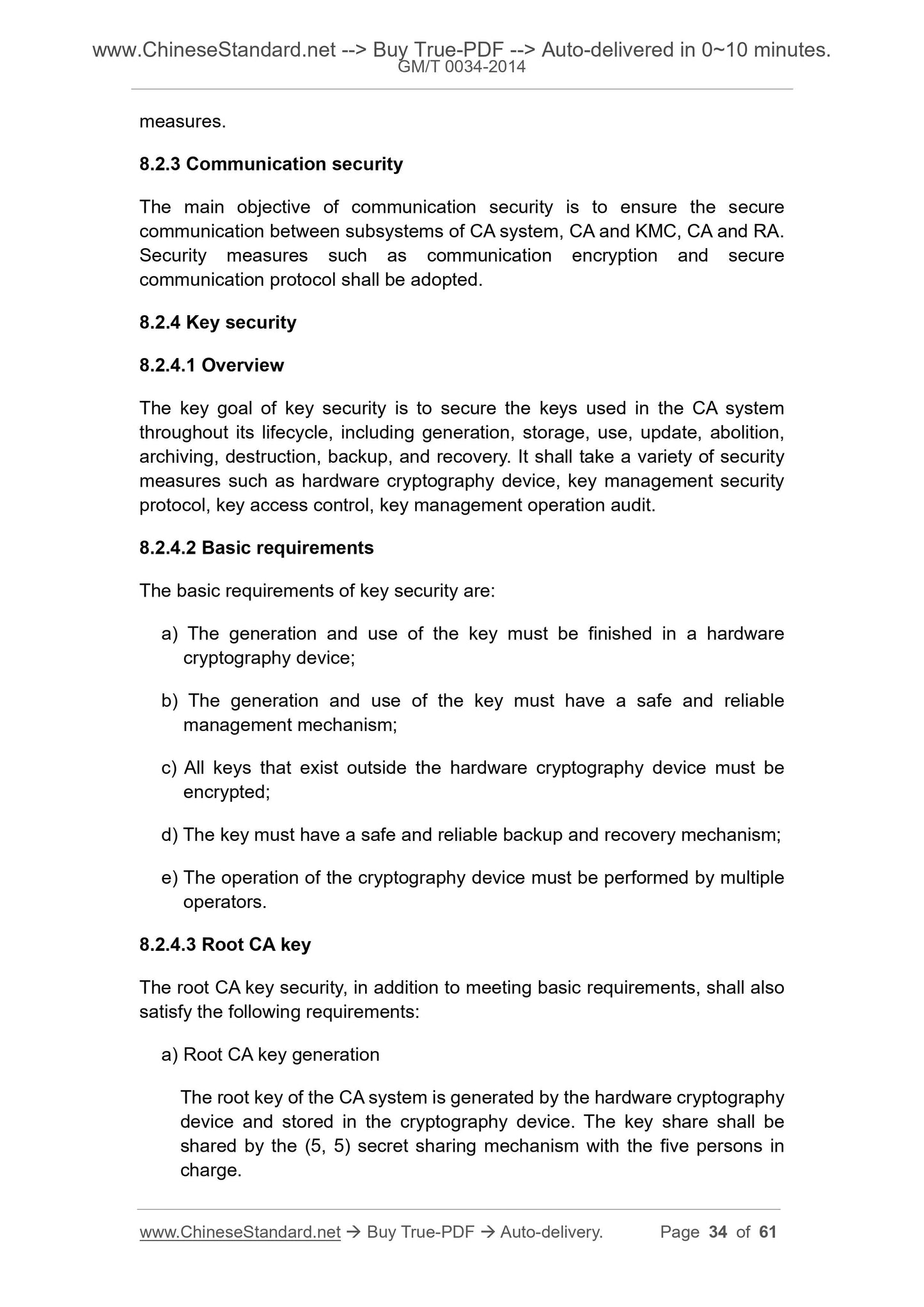 www.ChineseStandard.net --> Buy True-PDF --> Auto-delivered in 0~10 minutes.
GM/T 0034-2014

measures.

8.2.3 Communication security

The main objective of communication security is to ensure the secure communication between subsystems of CA system, CA and KMC, CA and RA. Security measures such as communication encryption and secure communication protocol shall be adopted.

8.2.4 Key security

8.2.4.1 Overview

The key goal of key security is to secure the keys used in the CA system throughout its lifecycle, including generation, storage, use, update, abolition, archiving, destruction, backup, and recovery. It shall take a variety of security measures such as hardware cryptography device, key management security protocol, key access control, key management operation audit.

8.2.4.2 Basic requirements

The basic requirements of key security are:

a) The generation and use of the key must be finished in a hardware cryptography device;

b) The generation and use of the key must have a safe and reliable management mechanism;

c) All keys that exist outside the hardware cryptography device must be encrypted;

d) The key must have a safe and reliable backup and recovery mechanism;

e) The operation of the cryptography device must be performed by multiple operators.

8.2.4.3 Root CA key

The root CA key security, in addition to meeting basic requirements, shall also satisfy the following requirements:

a) Root CA key generation

The root key of the CA system is generated by the hardware cryptography device and stored in the cryptography device. The key share shall be shared by the (5, 5) secret sharing mechanism with the five persons in charge.

www.ChineseStandard.net → Buy True-PDF → Auto-delivery. Page 34 of 61